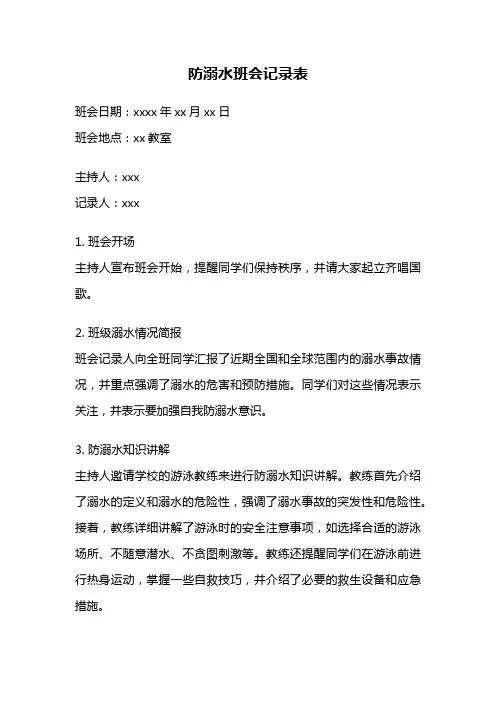 防溺水班会记录表

班会日期：xxxx 年 xx 月 xx 日

班会地点：xx 教室

主持人：xxx

记录人：xxx

1. 班会开场

主持人宣布班会开始，提醒同学们保持秩序，并请大家起立齐唱国歌。

2. 班级溺水情况简报

班会记录人向全班同学汇报了近期全国和全球范围内的溺水事故情况，并重点强调了溺水的危害和预防措施。同学们对这些情况表示关注，并表示要加强自我防溺水意识。

3. 防溺水知识讲解

主持人邀请学校的游泳教练来进行防溺水知识讲解。教练首先介绍了溺水的定义和溺水的危险性，强调了溺水事故的突发性和危险性。接着，教练详细讲解了游泳时的安全注意事项，如选择合适的游泳场所、不随意潜水、不贪图刺激等。教练还提醒同学们在游泳前进行热身运动，掌握一些自救技巧，并介绍了必要的救生设备和应急措施。